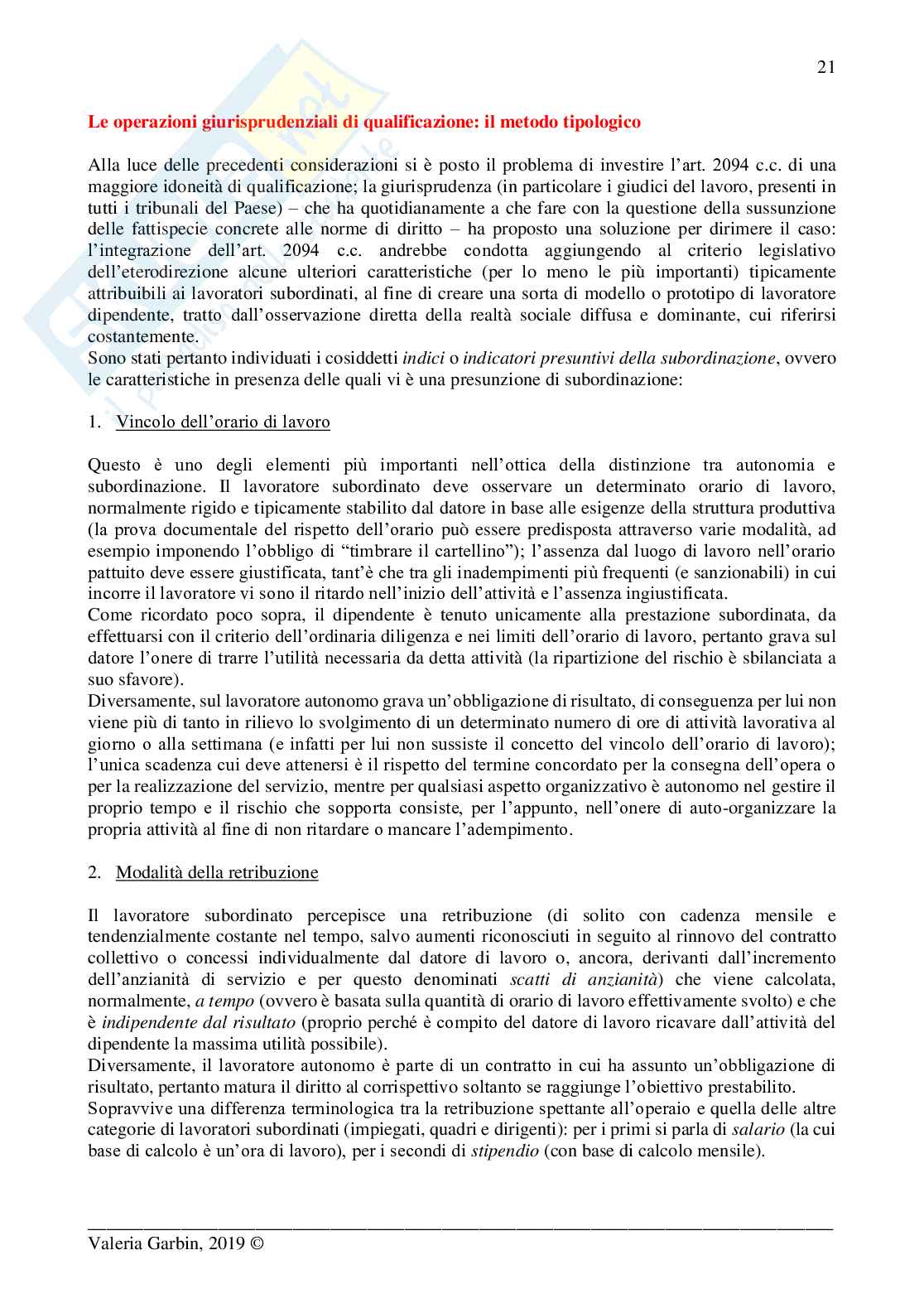 21

Le operazioni giurisprudenziali di qualificazione: il metodo tipologico

Alla luce delle precedenti considerazioni si è posto il problema di investire l'art. 2094 c.c. di una maggiore idoneità di qualificazione; la giurisprudenza (in particolare i giudici del lavoro, presenti in tutti i tribunali del Paese) – che ha quotidianamente a che fare con la questione della sussunzione delle fattispecie concrete alle norme di diritto – ha proposto una soluzione per dirimere il caso: l'integrazione dell'art. 2094 c.c. andrebbe condotta aggiungendo al criterio legislativo dell'eterodirezione alcune ulteriori caratteristiche (per lo meno le più importanti) tipicamente attribuibili ai lavoratori subordinati, al fine di creare una sorta di modello o prototipo di lavoratore dipendente, tratto dall'osservazione diretta della realtà sociale diffusa e dominante, cui riferirsi costantemente.
Sono stati pertanto individuati i cosiddetti indici o indicatori presuntivi della subordinazione, ovvero le caratteristiche in presenza delle quali vi è una presunzione di subordinazione:

1. Vincolo dell'orario di lavoro

Questo è uno degli elementi più importanti nell'ottica della distinzione tra autonomia e subordinazione. Il lavoratore subordinato deve osservare un determinato orario di lavoro, normalmente rigido e tipicamente stabilito dal datore in base alle esigenze della struttura produttiva (la prova documentale del rispetto dell'orario può essere predisposta attraverso varie modalità, ad esempio imponendo l'obbligo di "timbrare il cartellino"); l'assenza dal luogo di lavoro nell'orario pattuito deve essere giustificata, tant'è che tra gli inadempimenti più frequenti (e sanzionabili) in cui incorre il lavoratore vi sono il ritardo nell'inizio dell'attività e l'assenza ingiustificata.
Come ricordato poco sopra, il dipendente è tenuto unicamente alla prestazione subordinata, da effettuarsi con il criterio dell'ordinaria diligenza e nei limiti dell'orario di lavoro, pertanto grava sul datore l'onere di trarre l'utilità necessaria da detta attività (la ripartizione del rischio è sbilanciata a suo sfavore).
Diversamente, sul lavoratore autonomo grava un'obbligazione di risultato, di conseguenza per lui non viene più di tanto in rilievo lo svolgimento di un determinato numero di ore di attività lavorativa al giorno o alla settimana (e infatti per lui non sussiste il concetto del vincolo dell'orario di lavoro); l'unica scadenza cui deve attenersi è il rispetto del termine concordato per la consegna dell'opera o per la realizzazione del servizio, mentre per qualsiasi aspetto organizzativo è autonomo nel gestire il proprio tempo e il rischio che sopporta consiste, per l'appunto, nell'onere di auto-organizzare la propria attività al fine di non ritardare o mancare l'adempimento.

2. Modalità della retribuzione

Il lavoratore subordinato percepisce una retribuzione (di solito con cadenza mensile e tendenzialmente costante nel tempo, salvo aumenti riconosciuti in seguito al rinnovo del contratto collettivo o concessi individualmente dal datore di lavoro o, ancora, derivanti dall'incremento dell'anzianità di servizio e per questo denominati scatti di anzianità) che viene calcolata, normalmente, a tempo (ovvero è basata sulla quantità di orario di lavoro effettivamente svolto) e che è indipendente dal risultato (proprio perché è compito del datore di lavoro ricavare dall'attività del dipendente la massima utilità possibile).
Diversamente, il lavoratore autonomo è parte di un contratto in cui ha assunto un'obbligazione di risultato, pertanto matura il diritto al corrispettivo soltanto se raggiunge l'obiettivo prestabilito.
Sopravvive una differenza terminologica tra la retribuzione spettante all'operaio e quella delle altre categorie di lavoratori subordinati (impiegati, quadri e dirigenti): per i primi si parla di salario (la cui base di calcolo è un'ora di lavoro), per i secondi di stipendio (con base di calcolo mensile).

Valeria Garbin, 2019 ©